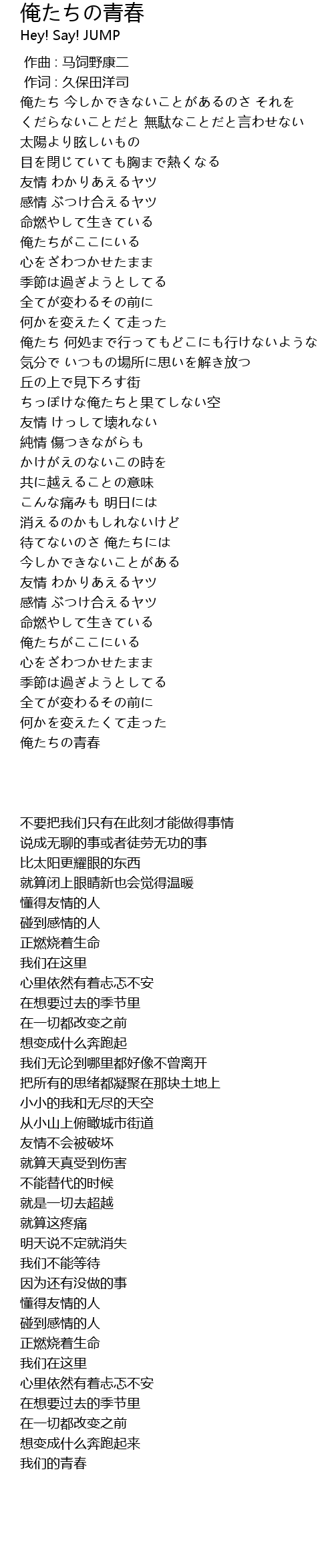 俺たちの青春
Hey! Say! JUMP

作曲 : 马饲野康二
作词 : 久保田洋司
俺たち 今しかできないことがあるのさ それを
くだらないことだと 無駄なことだと言わせない
太陽より眩しいもの
目を閉じていても胸まで熱くなる
友情 わかりあえるヤツ
感情 ぶつけ合えるヤツ
命燃やして生きている
俺たちがここにいる
心をざわつかせたまま
季節は過ぎようとしてる
全てが変わるその前に
何かを変えたくて走った
俺たち 何処まで行ってもどこにも行けないような
気分で いつもの場所に思いを解き放つ
丘の上で見下ろす街
ちっぽけな俺たちと果てしない空
友情 けっして壊れない
純情 傷つきながらも
かけがえのないこの時を
共に越えることの意味
こんな痛みも 明日には
消えるのかもしれないけど
待てないのさ 俺たちには
今しかできないことがある
友情 わかりあえるヤツ
感情 ぶつけ合えるヤツ
命燃やして生きている
俺たちがここにいる
心をざわつかせたまま
季節は過ぎようとしてる
全てが変わるその前に
何かを変えたくて走った
俺たちの青春

不要把我们只有在此刻才能做得事情
说成无聊的事或者徒劳无功的事
比太阳更耀眼的东西
就算闭上眼睛新也会觉得温暖
懂得友情的人
碰到感情的人
正燃烧着生命
我们在这里
心里依然有着忐忑不安
在想要过去的季节里
在一切都改变之前
想变成什么奔跑起
我们无论到哪里都好像不曾离开
把所有的思绪都凝聚在那块土地上
小小的我和无尽的天空
从小山上俯瞰城市街道
友情不会被破坏
就算天真受到伤害
不能替代的时候
就是一切去超越
就算这疼痛
明天说不定就消失
我们不能等待
因为还有没做的事
懂得友情的人
碰到感情的人
正燃烧着生命
我们在这里
心里依然有着忐忑不安
在想要过去的季节里
在一切都改变之前
想变成什么奔跑起来
我们的青春